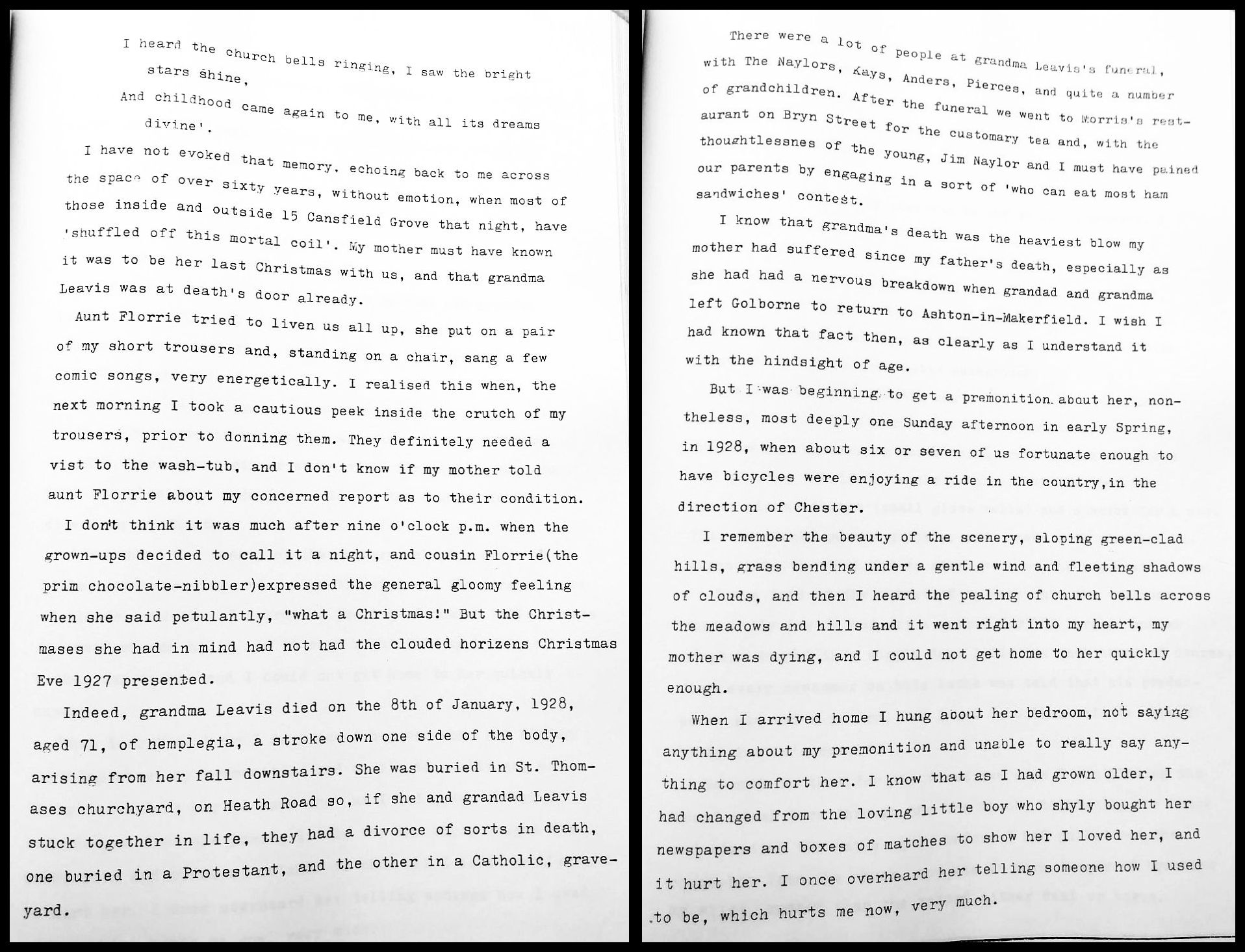 I heard the church bells ringing, I saw the bright stars shine,
And childhood came again to me, with all its dreams divine'.

I have not evoked that memory, echoing back to me across the space of over sixty years, without emotion, when most of those inside and outside 15 Cansfield Grove that night, have 'shuffled off this mortal coil'. My mother must have known it was to be her last Christmas with us, and that grandma Leavis was at death's door already.

Aunt Florrie tried to liven us all up, she put on a pair of my short trousers and, standing on a chair, sang a few comic songs, very energetically. I realised this when, the next morning I took a cautious peek inside the crutch of my trousers, prior to donning them. They definitely needed a vist to the wash-tub, and I don't know if my mother told aunt Florrie about my concerned report as to their condition.

I don't think it was much after nine o'clock p.m. when the grown-ups decided to call it a night, and cousin Florrie(the prim chocolate-nibbler)expressed the general gloomy feeling when she said petulantly, "what a Christmas!" But the Christmases she had in mind had not had the clouded horizens Christmas Eve 1927 presented.

Indeed, grandma Leavis died on the 8th of January, 1928, aged 71, of hemplegia, a stroke down one side of the body, arising from her fall downstairs. She was buried in St. Thomases churchyard, on Heath Road so, if she and grandad Leavis stuck together in life, they had a divorce of sorts in death, one buried in a Protestant, and the other in a Catholic, graveyard.

There were a lot of people at grandma Leavis's funeral, with The Naylors, Kays, Anders, Pierces, and quite a number of grandchildren. After the funeral we went to Morris's restaurant on Bryn Street for the customary tea and, with the thoughtlessnes of the young, Jim Naylor and I must have pained our parents by engaging in a sort of 'who can eat most ham sandwiches' contest.

I know that grandma's death was the heaviest blow my mother had suffered since my father's death, especially as she had had a nervous breakdown when grandad and grandma left Golborne to return to Ashton-in-Makerfield. I wish I had known that fact then, as clearly as I understand it with the hindsight of age.

But I was beginning to get a premonition about her, nontheless, most deeply one Sunday afternoon in early Spring, in 1928, when about six or seven of us fortunate enough to have bicycles were enjoying a ride in the country,in the direction of Chester.

I remember the beauty of the scenery, sloping green-clad hills, grass bending under a gentle wind and fleeting shadows of clouds, and then I heard the pealing of church bells across the meadows and hills and it went right into my heart, my mother was dying, and I could not get home to her quickly enough.

When I arrived home I hung about her bedroom, not saying anything about my premonition and unable to really say anything to comfort her. I know that as I had grown older, I had changed from the loving little boy who shyly bought her newspapers and boxes of matches to show her I loved her, and it hurt her. I once overheard her telling someone how I used to be, which hurts me now, very much.